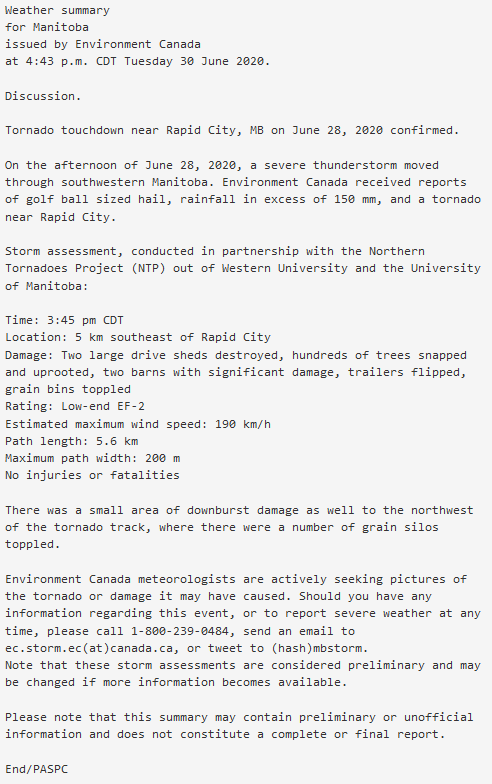 Weather summary
for Manitoba
issued by Environment Canada
at 4:43 p.m. CDT Tuesday 30 June 2020.

Discussion.

Tornado touchdown near Rapid City, MB on June 28, 2020 confirmed.

On the afternoon of June 28, 2020, a severe thunderstorm moved through southwestern Manitoba. Environment Canada received reports of golf ball sized hail, rainfall in excess of 150 mm, and a tornado near Rapid City.

Storm assessment, conducted in partnership with the Northern Tornadoes Project (NTP) out of Western University and the University of Manitoba:

Time: 3:45 pm CDT
Location: 5 km southeast of Rapid City
Damage: Two large drive sheds destroyed, hundreds of trees snapped and uprooted, two barns with significant damage, trailers flipped, grain bins toppled
Rating: Low-end EF-2
Estimated maximum wind speed: 190 km/h
Path length: 5.6 km
Maximum path width: 200 m
No injuries or fatalities

There was a small area of downburst damage as well to the northwest of the tornado track, where there were a number of grain silos toppled.

Environment Canada meteorologists are actively seeking pictures of the tornado or damage it may have caused. Should you have any information regarding this event, or to report severe weather at any time, please call 1-800-239-0484, send an email to ec.storm.ec(at)canada.ca, or tweet to (hash)mbstorm.
Note that these storm assessments are considered preliminary and may be changed if more information becomes available.

Please note that this summary may contain preliminary or unofficial information and does not constitute a complete or final report.

End/PASPC